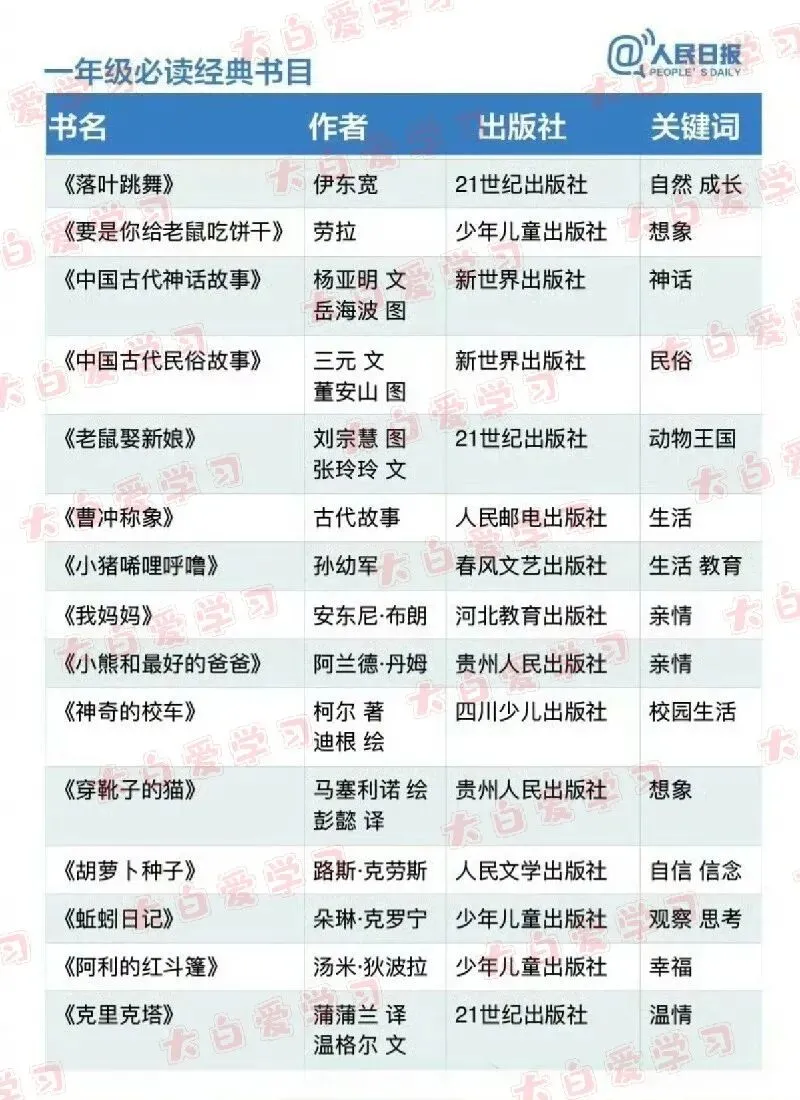 一年级必读经典书目

@人民日报
PEOPLE'S DAILY

| 书名 | 作者 | 出版社 | 关键词 |
|---|---|---|---|
| 《落叶跳舞》 | 伊东宽 | 21世纪出版社 | 自然 成长 |
| 《要是你给老鼠吃饼干》 | 劳拉 | 少年儿童出版社 | 想象 |
| 《中国古代神话故事》 | 杨亚明 文 岳海波 图 | 新世界出版社 | 神话 |
| 《中国古代民俗故事》 | 三元 文 董安山 图 | 新世界出版社 | 民俗 |
| 《老鼠娶新娘》 | 刘宗慧 图 张玲玲 文 | 21世纪出版社 | 动物王国 |
| 《曹冲称象》 | 古代故事 | 人民邮电出版社 | 生活 |
| 《小猪唏哩呼噜》 | 孙幼军 | 春风文艺出版社 | 生活 教育 |
| 《我妈妈》 | 安东尼·布朗 | 河北教育出版社 | 亲情 |
| 《小熊和最好的爸爸》 | 阿兰德·丹姆 | 贵州人民出版社 | 亲情 |
| 《神奇的校车》 | 柯尔 著 迪根 绘 | 四川少儿出版社 | 校园生活 |
| 《穿靴子的猫》 | 马塞利诺 绘 彭懿 译 | 贵州人民出版社 | 想象 |
| 《胡萝卜种子》 | 路斯·克劳斯 | 人民文学出版社 | 自信 信念 |
| 《蚯蚓日记》 | 朵琳·克罗宁 | 少年儿童出版社 | 观察 思考 |
| 《阿利的红斗篷》 | 汤米·狄波拉 | 少年儿童出版社 | 幸福 |
| 《克里克塔》 | 蒲蒲兰 译 温格尔 文 | 21世纪出版社 | 温情 |

大白爱学习